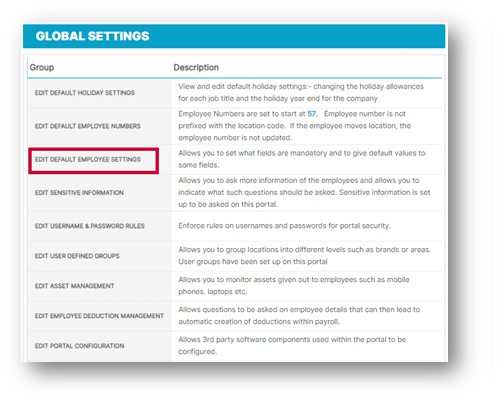 GLOBAL SETTINGS

| Group | Description |
|---|---|
| EDIT DEFAULT HOLIDAY SETTINGS | View and edit default holiday settings:- changing the holiday allowances for each job title and the holiday year end for the company |
| EDIT DEFAULT EMPLOYEE NUMBERS | Employee Numbers are set to start at 57. Employee number is not prefixed with the location code. If the employee moves location, the employee number is not updated. |
| EDIT DEFAULT EMPLOYEE SETTINGS | Allows you to set what fields are mandatory and to give default values to some fields. |
| EDIT SENSITIVE INFORMATION | Allows you to ask more information of the employees and allows you to indicate what such questions should be asked. Sensitive information is set up to be asked on this portal. |
| EDIT USERNAME & PASSWORD RULES | Enforce rules on usernames and passwords for portal security. |
| EDIT USER DEFINED GROUPS | Allows you to group locations into different levels such as brands or areas. User groups have been set up on this portal |
| EDIT ASSET MANAGEMENT | Allows you to monitor assets given out to employees such as mobile phones. laptops etc. |
| EDIT EMPLOYEE DEDUCTION MANAGEMENT | Allows questions to be asked on employee details that can then lead to automatic creation of deductions within payroll. |
| EDIT PORTAL CONFIGURATION | Allows 3rd party software components used within the portal to be configured. |